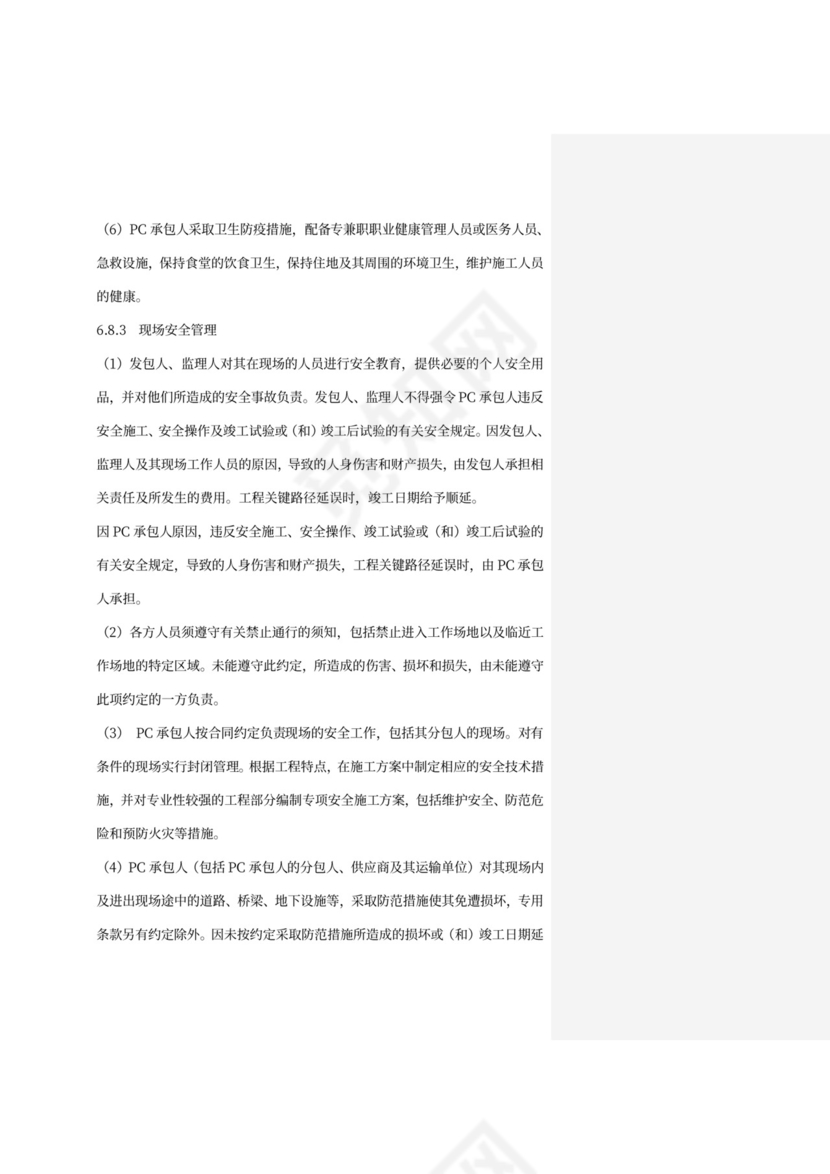 （6）PC 承包人采取卫生防疫措施，配备专兼职职业健康管理人员或医务人员、急救设施，保持食堂的饮食卫生，保持住地及其周围的环境卫生，维护施工人员的健康。

6.8.3 现场安全管理

（1）发包人、监理人对其在现场的人员进行安全教育，提供必要的个人安全用品，并对他们所造成的安全事故负责。发包人、监理人不得强令 PC 承包人违反安全施工、安全操作及竣工试验或（和）竣工后试验的有关安全规定。因发包人、监理人及其现场工作人员的原因，导致的人身伤害和财产损失，由发包人承担相关责任及所发生的费用。工程关键路径延误时，竣工日期给予顺延。

因 PC 承包人原因，违反安全施工、安全操作、竣工试验或（和）竣工后试验的有关安全规定，导致的人身伤害和财产损失，工程关键路径延误时，由 PC 承包人承担。

（2）各方人员须遵守有关禁止通行的须知，包括禁止进入工作场地以及临近工作场地的特定区域。未能遵守此约定，所造成的伤害、损坏和损失，由未能遵守此项约定的一方负责。

（3） PC 承包人按合同约定负责现场的安全工作，包括其分包人的现场。对有条件的现场实行封闭管理。根据工程特点，在施工方案中制定相应的安全技术措施，并对专业性较强的工程部分编制专项安全施工方案，包括维护安全、防范危险和预防火灾等措施。

（4）PC 承包人（包括 PC 承包人的分包人、供应商及其运输单位）对其现场内及进出现场途中的道路、桥梁、地下设施等，采取防范措施使其免遭损坏，专用条款另有约定除外。因未按约定采取防范措施所造成的损坏或（和）竣工日期延